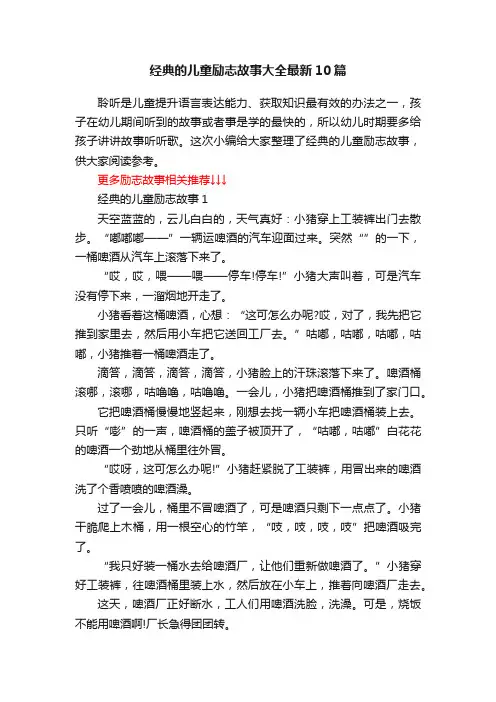 经典的儿童励志故事大全最新10篇

聆听是儿童提升语言表达能力、获取知识最有效的办法之一，孩子在幼儿期间听到的故事或者事是学的最快的，所以幼儿时期要多给孩子讲讲故事听听歌。这次小编给大家整理了经典的儿童励志故事，供大家阅读参考。

更多励志故事相关推荐↓↓↓

经典的儿童励志故事1

天空蓝蓝的，云儿白白的，天气真好：小猪穿上工装裤出门去散步。“嘟嘟嘟——”一辆运啤酒的汽车迎面过来。突然“”的一下，一桶啤酒从汽车上滚落下来了。

“哎，哎，喂——喂——停车!停车!”小猪大声叫着，可是汽车没有停下来，一溜烟地开走了。

小猪看着这桶啤酒，心想：“这可怎么办呢?哎，对了，我先把它推到家里去，然后用小车把它送回工厂去。”咕嘟，咕嘟，咕嘟，咕嘟，小猪推着一桶啤酒走了。

滴答，滴答，滴答，滴答，小猪脸上的汗珠滚落下来了。啤酒桶滚哪，滚哪，咕噜噜，咕噜噜。一会儿，小猪把啤酒桶推到了家门口。

它把啤酒桶慢慢地竖起来，刚想去找一辆小车把啤酒桶装上去。只听“嘭”的一声，啤酒桶的盖子被顶开了，“咕嘟，咕嘟”白花花的啤酒一个劲地从桶里往外冒。

“哎呀，这可怎么办呢!”小猪赶紧脱了工装裤，用冒出来的啤酒洗了个香喷喷的啤酒澡。

过了一会儿，桶里不冒啤酒了，可是啤酒只剩下一点点了。小猪干脆爬上木桶，用一根空心的竹竿，“吱，吱，吱，吱”把啤酒吸完了。

“我只好装一桶水去给啤酒厂，让他们重新做啤酒了。”小猪穿好工装裤，往啤酒桶里装上水，然后放在小车上，推着向啤酒厂走去。

这天，啤酒厂正好断水，工人们用啤酒洗脸，洗澡。可是，烧饭不能用啤酒啊!厂长急得团团转。